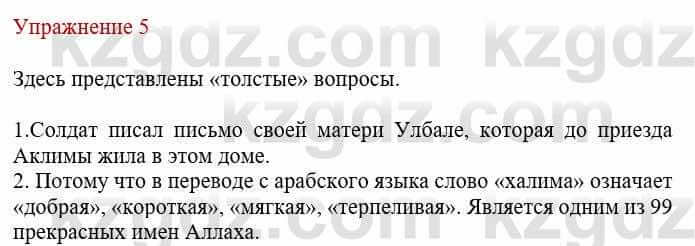 Упражнение 5

Здесь представлены «толстые» вопросы.

1.Солдат писал письмо своей матери Улбале, которая до приезда Аклимы жила в этом доме.
2. Потому что в переводе с арабского языка слово «халима» означает «добрая», «короткая», «мягкая», «терпеливая». Является одним из 99 прекрасных имен Аллаха.

kzgdz.com kzgdz kzgdz.com